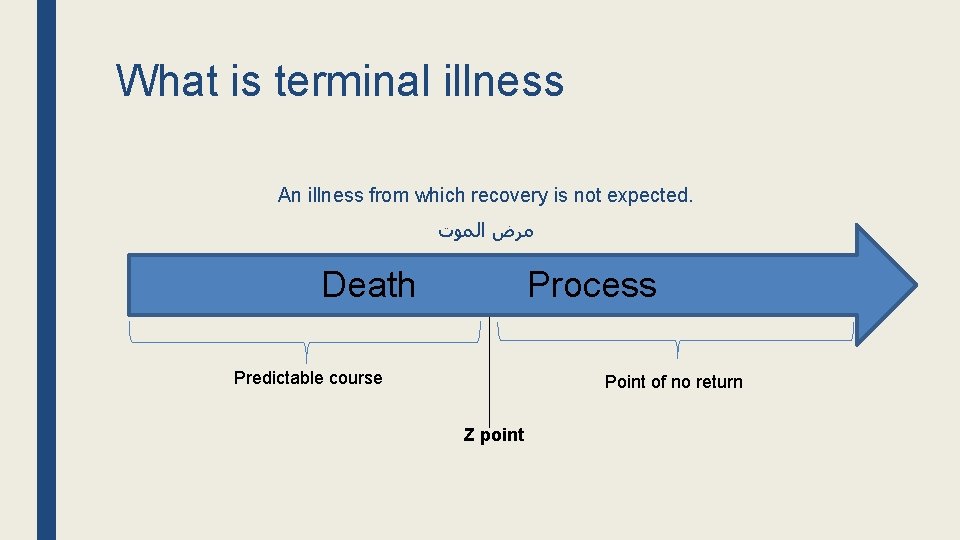 What is terminal illness

An illness from which recovery is not expected.

مرض الموت

Death Process

Predictable course

Point of no return

Z point